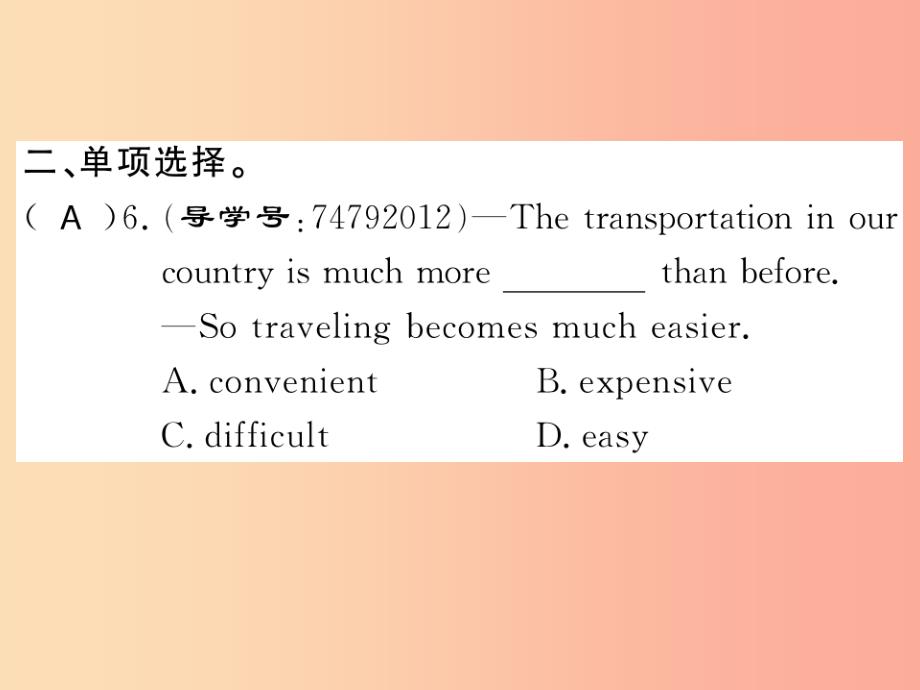 二、单项选择。

( A )6. (导学号:74792012)—The transportation in our country is much more ________ than before.
—So traveling becomes much easier.
A. convenient
B. expensive
C. difficult
D. easy